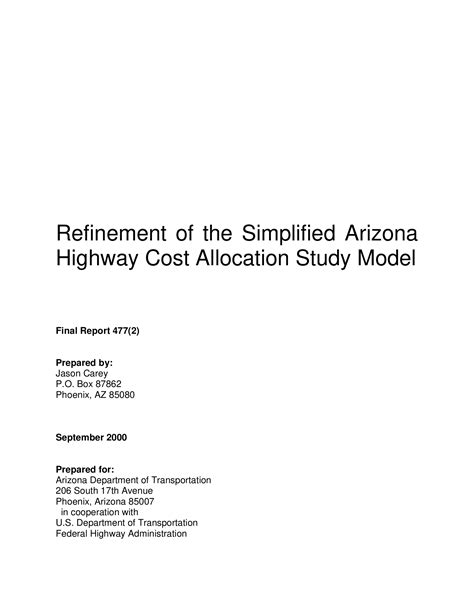 Refinement of the Simplified Arizona Highway Cost Allocation Study Model

Final Report 477(2)

Prepared by:
Jason Carey
P.O. Box 87862
Phoenix, AZ 85080

September 2000

Prepared for:
Arizona Department of Transportation
206 South 17th Avenue
Phoenix, Arizona 85007
in cooperation with
U.S. Department of Transportation
Federal Highway Administration